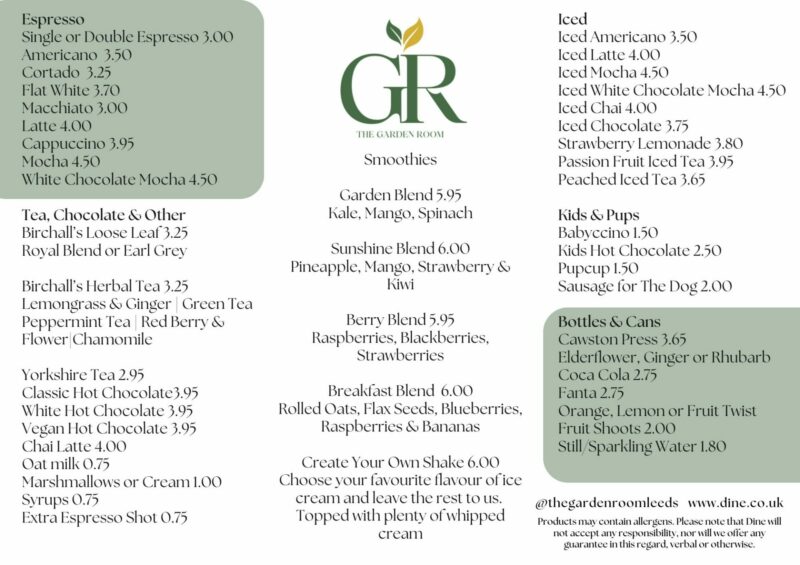 Espresso
Single or Double Espresso 3.00
Americano 3.50
Cortado 3.25
Flat White 3.70
Macchiato 3.00
Latte 4.00
Cappuccino 3.95
Mocha 4.50
White Chocolate Mocha 4.50

Tea, Chocolate & Other
Birchall's Loose Leaf 3.25
Royal Blend or Earl Grey

Birchall's Herbal Tea 3.25
Lemongrass & Ginger | Green Tea
Peppermint Tea | Red Berry & Flower|Chamomile

Yorkshire Tea 2.95
Classic Hot Chocolate3.95
White Hot Chocolate 3.95
Vegan Hot Chocolate 3.95
Chai Latte 4.00
Oat milk 0.75
Marshmallows or Cream 1.00
Syrups 0.75
Extra Espresso Shot 0.75

GR
THE GARDEN ROOM

Smoothies

Garden Blend 5.95
Kale, Mango, Spinach

Sunshine Blend 6.00
Pineapple, Mango, Strawberry & Kiwi

Berry Blend 5.95
Raspberries, Blackberries, Strawberries

Breakfast Blend 6.00
Rolled Oats, Flax Seeds, Blueberries, Raspberries & Bananas

Create Your Own Shake 6.00
Choose your favourite flavour of ice cream and leave the rest to us. Topped with plenty of whipped cream

Iced
Iced Americano 3.50
Iced Latte 4.00
Iced Mocha 4.50
Iced White Chocolate Mocha 4.50
Iced Chai 4.00
Iced Chocolate 3.75
Strawberry Lemonade 3.80
Passion Fruit Iced Tea 3.95
Peached Iced Tea 3.65

Kids & Pups
Babyccino 1.50
Kids Hot Chocolate 2.50
Pupcup 1.50
Sausage for The Dog 2.00

Bottles & Cans
Cawston Press 3.65
Elderflower, Ginger or Rhubarb
Coca Cola 2.75
Fanta 2.75
Orange, Lemon or Fruit Twist
Fruit Shoots 2.00
Still/Sparkling Water 1.80

@thegardenroomleeds www.dine.co.uk
Products may contain allergens. Please note that Dine will not accept any responsibility, nor will we offer any guarantee in this regard, verbal or otherwise.